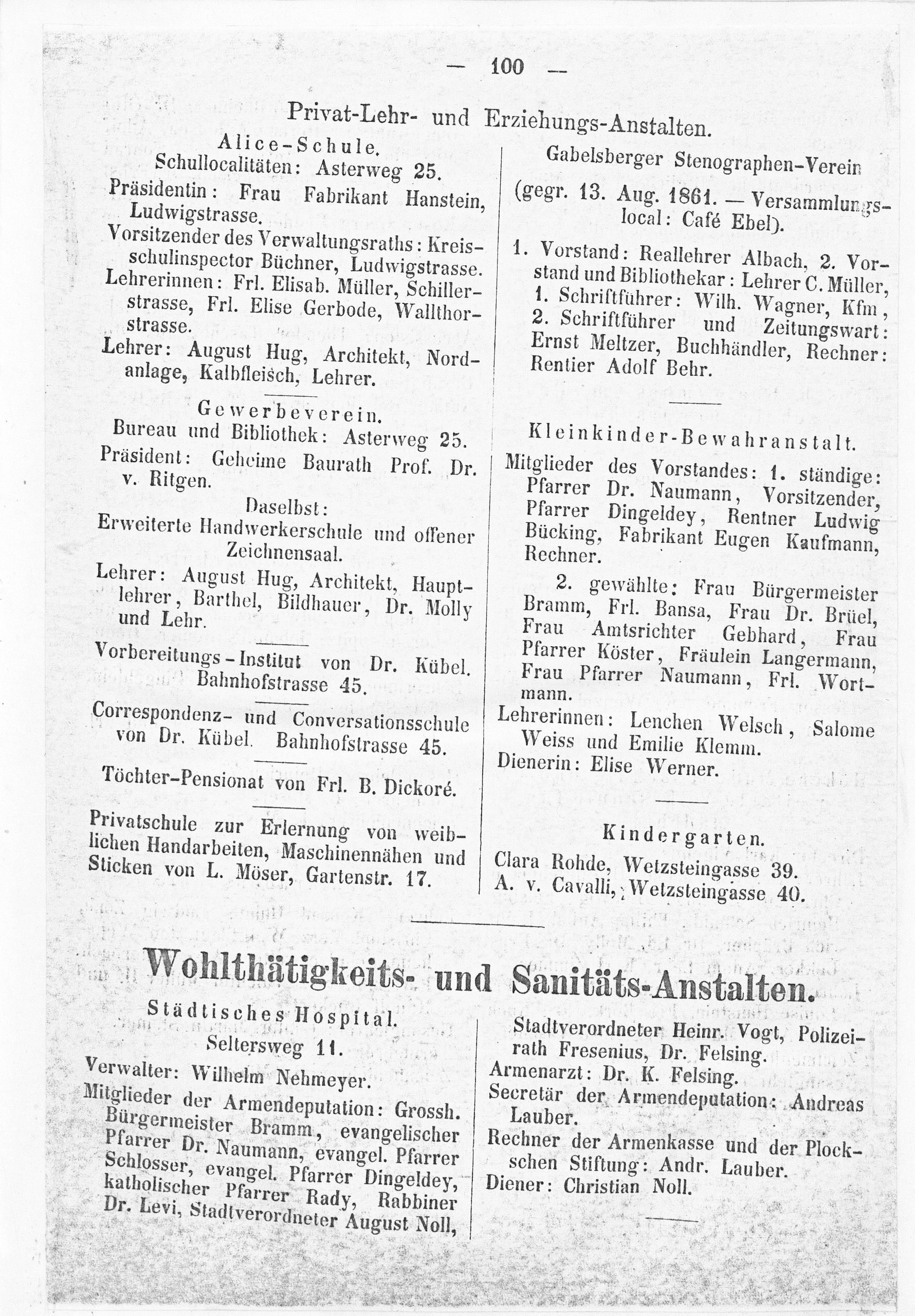 — 100 —

Privat-Lehr- und Erziehungs-Anstalten.

Alice-Schule.
Schullocalitäten: Asterweg 25.

Präsidentin: Frau Fabrikant Hanstein, Ludwigstrasse.

Vorsitzender des Verwaltungsraths: Kreisschulinspector Büchner, Ludwigstrasse.

Lehrerinnen: Frl. Elisab. Müller, Schillerstrasse, Frl. Elise Gerbode, Wallthorstrasse.

Lehrer: August Hug, Architekt, Nordanlage, Kalbfleisch, Lehrer.

Gewerbeverein.
Bureau und Bibliothek: Asterweg 25.

Präsident: Geheime Baurath Prof. Dr. v. Ritgen.

Daselbst:
Erweiterte Handwerkerschule und offener Zeichnensaal.

Lehrer: August Hug, Architekt, Hauptlehrer, Barthel, Bildhauer, Dr. Molly und Lehr.

Vorbereitungs-Institut von Dr. Kübel. Bahnhofstrasse 45.

Correspondenz- und Conversationsschule von Dr. Kübel. Bahnhofstrasse 45.

Töchter-Pensionat von Frl. B. Dickoré.

Privatschule zur Erlernung von weiblichen Handarbeiten, Maschinennähen und Sticken von L. Möser, Gartenstr. 17.

Gabelsberger Stenographen-Verein (gegr. 13. Aug. 1861. — Versammlungslocal: Café Ebel).

1. Vorstand: Reallehrer Albach, 2. Vorstand und Bibliothekar: Lehrer C. Müller, 1. Schriftführer: Wilh. Wagner, Kfm, 2. Schriftführer und Zeitungswart: Ernst Meltzer, Buchhändler, Rechner: Rentier Adolf Behr.

Kleinkinder-Bewahranstalt.

Mitglieder des Vorstandes: 1. ständige: Pfarrer Dr. Naumann, Vorsitzender, Pfarrer Dingeldey, Rentner Ludwig Bücking, Fabrikant Eugen Kaufmann, Rechner.

2. gewählte: Frau Bürgermeister Bramm, Frl. Bansa, Frau Dr. Brüel, Frau Amtsrichter Gebhard, Frau Pfarrer Köster, Fräulein Langermann, Frau Pfarrer Naumann, Frl. Wortmann.

Lehrerinnen: Lenchen Welsch, Salome Weiss und Emilie Klemm.

Dienerin: Elise Werner.

Kindergarten.
Clara Rohde, Wetzsteingasse 39.
A. v. Cavalli, Wetzsteingasse 40.

Wohlthätigkeits- und Sanitäts-Anstalten.

Städtisches Hospital.
Seltersweg 11.

Verwalter: Wilhelm Nehmeyer.

Mitglieder der Armendeputation: Grossh. Bürgermeister Bramm, evangelischer Pfarrer Dr. Naumann, evangel. Pfarrer Schlosser, evangel. Pfarrer Dingeldey, katholischer Pfarrer Rady, Rabbiner Dr. Levi, Stadtverordneter August Noll, Stadtverordneter Heinr. Vogt, Polizeirath Fresenius, Dr. Felsing.

Armenarzt: Dr. K. Felsing.

Secretär der Armendeputation: Andreas Lauber.

Rechner der Armenkasse und der Plockschen Stiftung: Andr. Lauber.

Diener: Christian Noll.